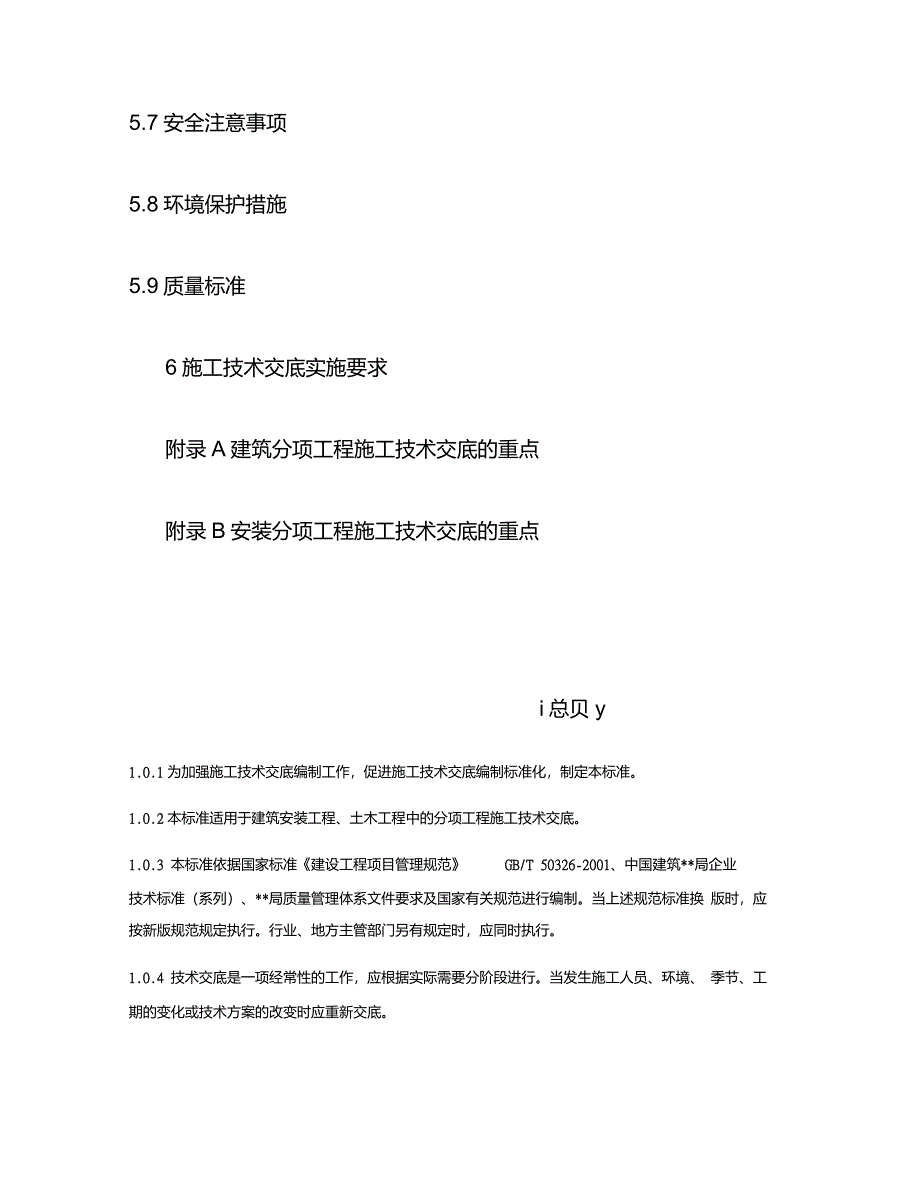 5.7 安全注意事项

5.8 环境保护措施

5.9 质量标准

6 施工技术交底实施要求

附录 A 建筑分项工程施工技术交底的重点

附录 B 安装分项工程施工技术交底的重点

i 总贝 y

1.0.1 为加强施工技术交底编制工作，促进施工技术交底编制标准化，制定本标准。

1.0.2 本标准适用于建筑安装工程、土木工程中的分项工程施工技术交底。

1.0.3 本标准依据国家标准《建设工程项目管理规范》 GB/T 50326-2001、中国建筑**局企业技术标准（系列）、**局质量管理体系文件要求及国家有关规范进行编制。当上述规范标准换 版时，应按新版规范规定执行。行业、地方主管部门另有规定时，应同时执行。

1.0.4 技术交底是一项经常性的工作，应根据实际需要分阶段进行。当发生施工人员、环境、 季节、工期的变化或技术方案的改变时应重新交底。